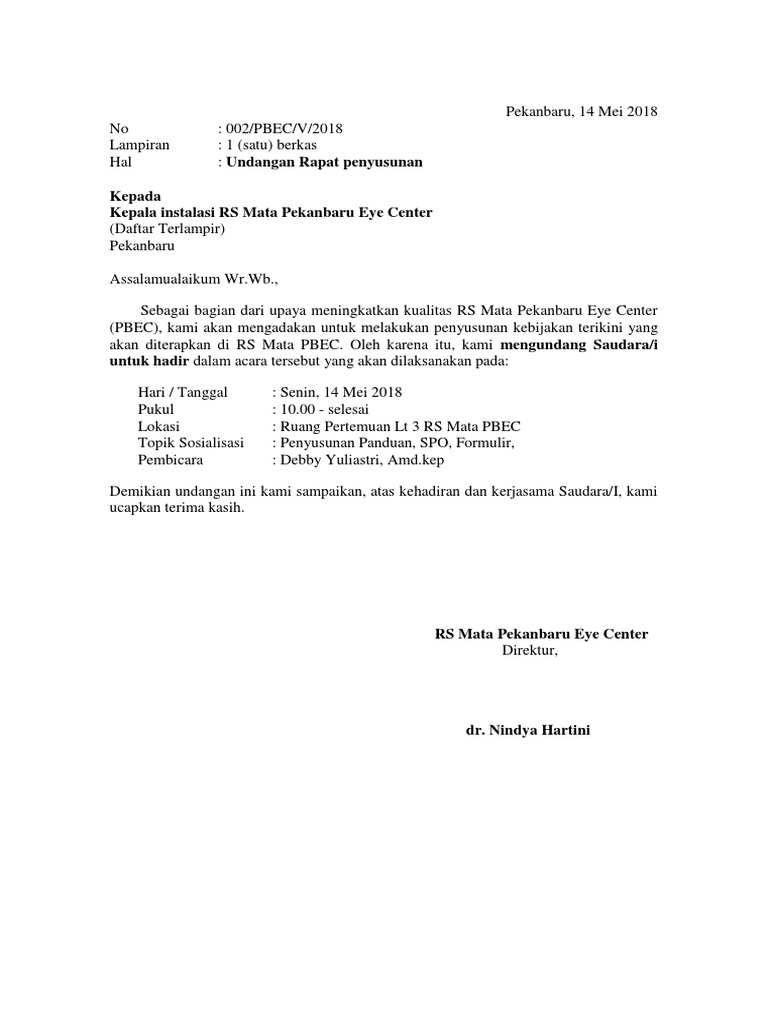 Pekanbaru, 14 Mei 2018

No : 002/PBEC/V/2018
Lampiran : 1 (satu) berkas
Hal : Undangan Rapat penyusunan

Kepada
Kepala instalasi RS Mata Pekanbaru Eye Center
(Daftar Terlampir)
Pekanbaru

Assalamualaikum Wr.Wb.,

Sebagai bagian dari upaya meningkatkan kualitas RS Mata Pekanbaru Eye Center (PBEC), kami akan mengadakan untuk melakukan penyusunan kebijakan terikini yang akan diterapkan di RS Mata PBEC. Oleh karena itu, kami mengundang Saudara/i untuk hadir dalam acara tersebut yang akan dilaksanakan pada:

Hari / Tanggal : Senin, 14 Mei 2018
Pukul : 10.00 - selesai
Lokasi : Ruang Pertemuan Lt 3 RS Mata PBEC
Topik Sosialisasi : Penyusunan Panduan, SPO, Formulir,
Pembicara : Debby Yuliastri, Amd.kep

Demikian undangan ini kami sampaikan, atas kehadiran dan kerjasama Saudara/I, kami ucapkan terima kasih.

RS Mata Pekanbaru Eye Center
Direktur,

dr. Nindya Hartini